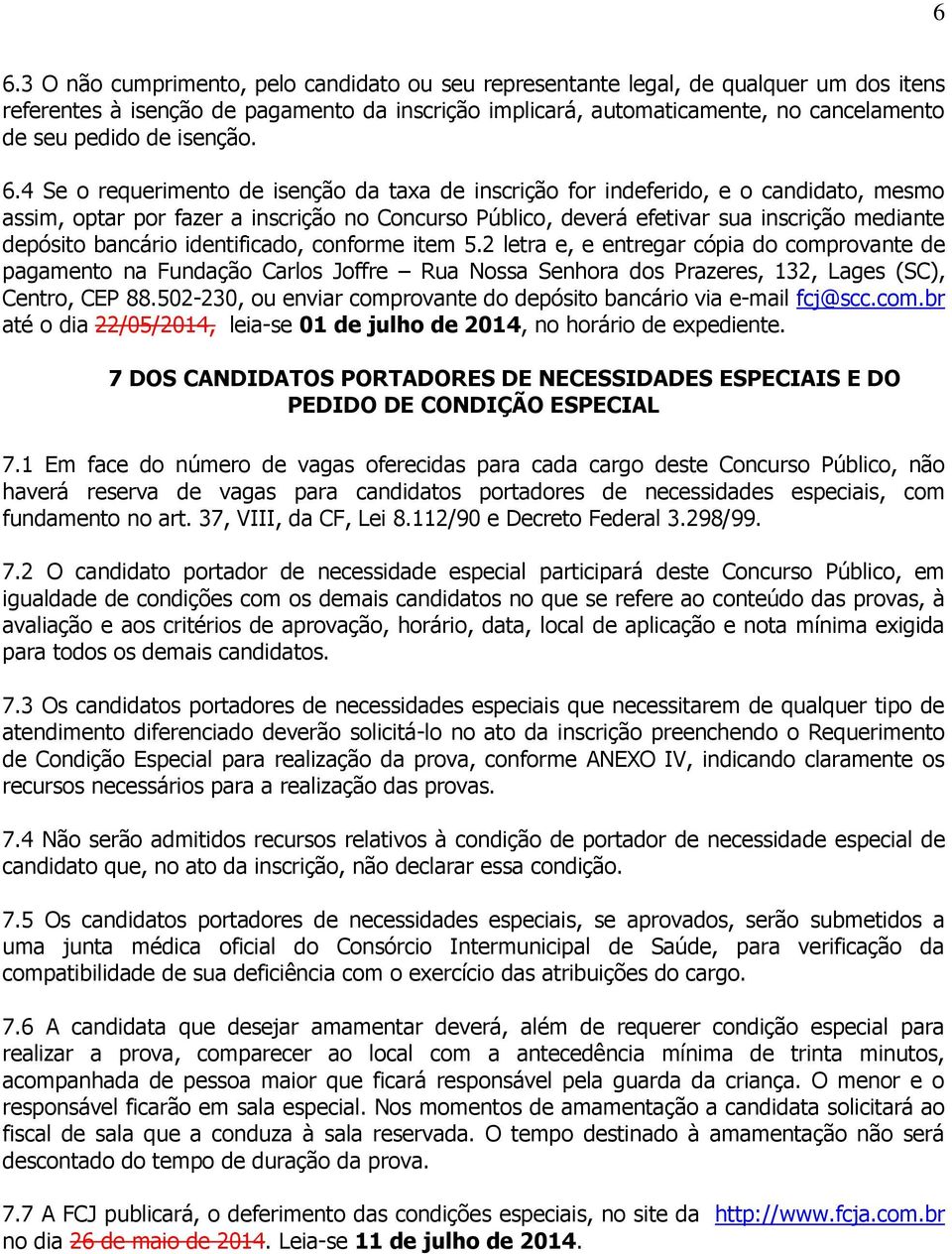 6

6.3 O não cumprimento, pelo candidato ou seu representante legal, de qualquer um dos itens referentes à isenção de pagamento da inscrição implicará, automaticamente, no cancelamento de seu pedido de isenção.

6.4 Se o requerimento de isenção da taxa de inscrição for indeferido, e o candidato, mesmo assim, optar por fazer a inscrição no Concurso Público, deverá efetivar sua inscrição mediante depósito bancário identificado, conforme item 5.2 letra e, e entregar cópia do comprovante de pagamento na Fundação Carlos Joffre – Rua Nossa Senhora dos Prazeres, 132, Lages (SC), Centro, CEP 88.502-230, ou enviar comprovante do depósito bancário via e-mail fcj@scc.com.br até o dia 22/05/2014, leia-se 01 de julho de 2014, no horário de expediente.

7 DOS CANDIDATOS PORTADORES DE NECESSIDADES ESPECIAIS E DO PEDIDO DE CONDIÇÃO ESPECIAL

7.1 Em face do número de vagas oferecidas para cada cargo deste Concurso Público, não haverá reserva de vagas para candidatos portadores de necessidades especiais, com fundamento no art. 37, VIII, da CF, Lei 8.112/90 e Decreto Federal 3.298/99.

7.2 O candidato portador de necessidade especial participará deste Concurso Público, em igualdade de condições com os demais candidatos no que se refere ao conteúdo das provas, à avaliação e aos critérios de aprovação, horário, data, local de aplicação e nota mínima exigida para todos os demais candidatos.

7.3 Os candidatos portadores de necessidades especiais que necessitarem de qualquer tipo de atendimento diferenciado deverão solicitá-lo no ato da inscrição preenchendo o Requerimento de Condição Especial para realização da prova, conforme ANEXO IV, indicando claramente os recursos necessários para a realização das provas.

7.4 Não serão admitidos recursos relativos à condição de portador de necessidade especial de candidato que, no ato da inscrição, não declarar essa condição.

7.5 Os candidatos portadores de necessidades especiais, se aprovados, serão submetidos a uma junta médica oficial do Consórcio Intermunicipal de Saúde, para verificação da compatibilidade de sua deficiência com o exercício das atribuições do cargo.

7.6 A candidata que desejar amamentar deverá, além de requerer condição especial para realizar a prova, comparecer ao local com a antecedência mínima de trinta minutos, acompanhada de pessoa maior que ficará responsável pela guarda da criança. O menor e o responsável ficarão em sala especial. Nos momentos de amamentação a candidata solicitará ao fiscal de sala que a conduza à sala reservada. O tempo destinado à amamentação não será descontado do tempo de duração da prova.

7.7 A FCJ publicará, o deferimento das condições especiais, no site da http://www.fcja.com.br no dia 26 de maio de 2014. Leia-se 11 de julho de 2014.